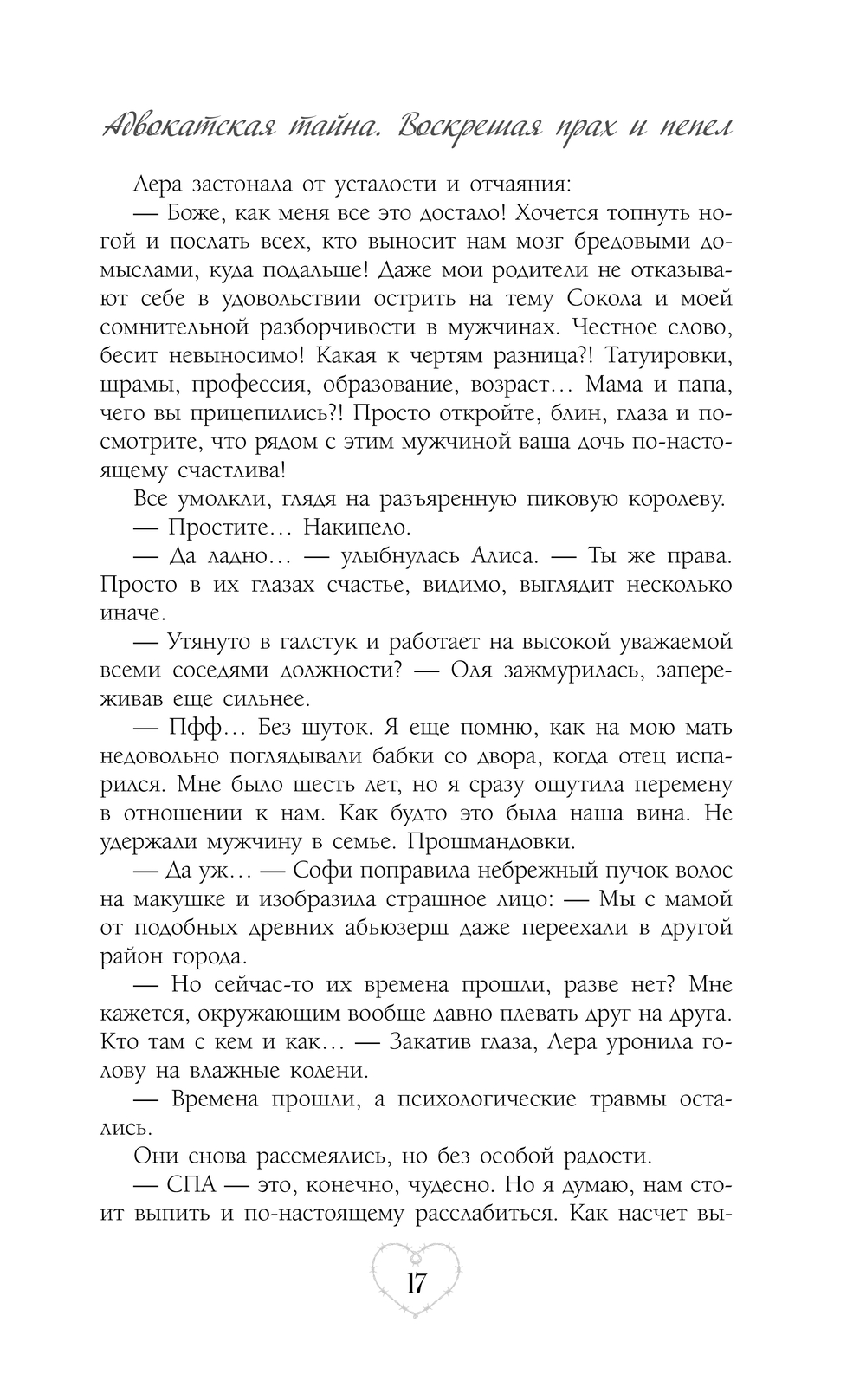 Адвокатская тайна. Воскрешая прах и пепел

Лера застонала от усталости и отчаяния:

— Боже, как меня все это достало! Хочется топнуть ногой и послать всех, кто выносит нам мозг бредовыми домыслами, куда подальше! Даже мои родители не отказывают себе в удовольствии острить на тему Сокола и моей сомнительной разборчивости в мужчинах. Честное слово, бесит невыносимо! Какая к чертям разница?! Татуировки, шрамы, профессия, образование, возраст… Мама и папа, чего вы прицепились?! Просто откройте, блин, глаза и посмотрите, что рядом с этим мужчиной ваша дочь по-настоящему счастлива!

Все умолкли, глядя на разъяренную пиковую королеву.

— Простите… Накипело.

— Да ладно… — улыбнулась Алиса. — Ты же права. Просто в их глазах счастье, видимо, выглядит несколько иначе.

— Утянуто в галстук и работает на высокой уважаемой всеми соседями должности? — Оля зажмурилась, запереживав еще сильнее.

— Пфф… Без шуток. Я еще помню, как на мою мать недовольно поглядывали бабки со двора, когда отец испарился. Мне было шесть лет, но я сразу ощутила перемену в отношении к нам. Как будто это была наша вина. Не удержали мужчину в семье. Прошмандовки.

— Да уж… — Софи поправила небрежный пучок волос на макушке и изобразила страшное лицо: — Мы с мамой от подобных древних абьюзерш даже переехали в другой район города.

— Но сейчас-то их времена прошли, разве нет? Мне кажется, окружающим вообще давно плевать друг на друга. Кто там с кем и как… — Закатив глаза, Лера уронила голову на влажные колени.

— Времена прошли, а психологические травмы остались.

Они снова рассмеялись, но без особой радости.

— СПА — это, конечно, чудесно. Но я думаю, нам стоит выпить и по-настоящему расслабиться. Как насчет вы-

17